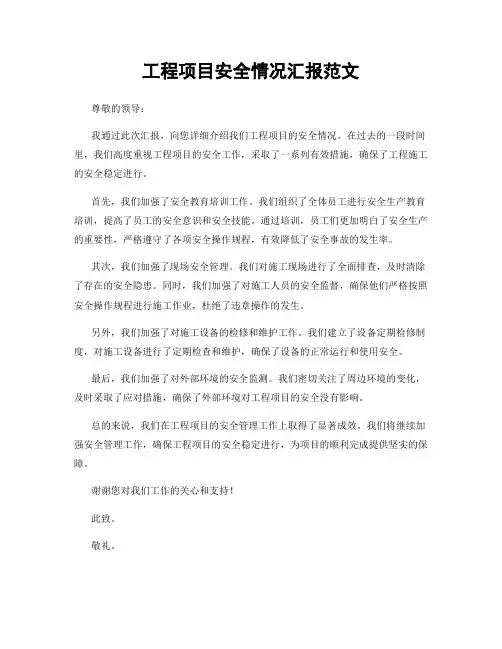 工程项目安全情况汇报范文

尊敬的领导：

我通过此次汇报，向您详细介绍我们工程项目的安全情况。在过去的一段时间里，我们高度重视工程项目的安全工作，采取了一系列有效措施，确保了工程施工的安全稳定进行。

首先，我们加强了安全教育培训工作。我们组织了全体员工进行安全生产教育培训，提高了员工的安全意识和安全技能。通过培训，员工们更加明白了安全生产的重要性，严格遵守了各项安全操作规程，有效降低了安全事故的发生率。

其次，我们加强了现场安全管理。我们对施工现场进行了全面排查，及时清除了存在的安全隐患。同时，我们加强了对施工人员的安全监督，确保他们严格按照安全操作规程进行施工作业，杜绝了违章操作的发生。

另外，我们加强了对施工设备的检修和维护工作。我们建立了设备定期检修制度，对施工设备进行了定期检查和维护，确保了设备的正常运行和使用安全。

最后，我们加强了对外部环境的安全监测。我们密切关注了周边环境的变化，及时采取了应对措施，确保了外部环境对工程项目的安全没有影响。

总的来说，我们在工程项目的安全管理工作上取得了显著成效。我们将继续加强安全管理工作，确保工程项目的安全稳定进行，为项目的顺利完成提供坚实的保障。

谢谢您对我们工作的关心和支持！

此致。

敬礼。